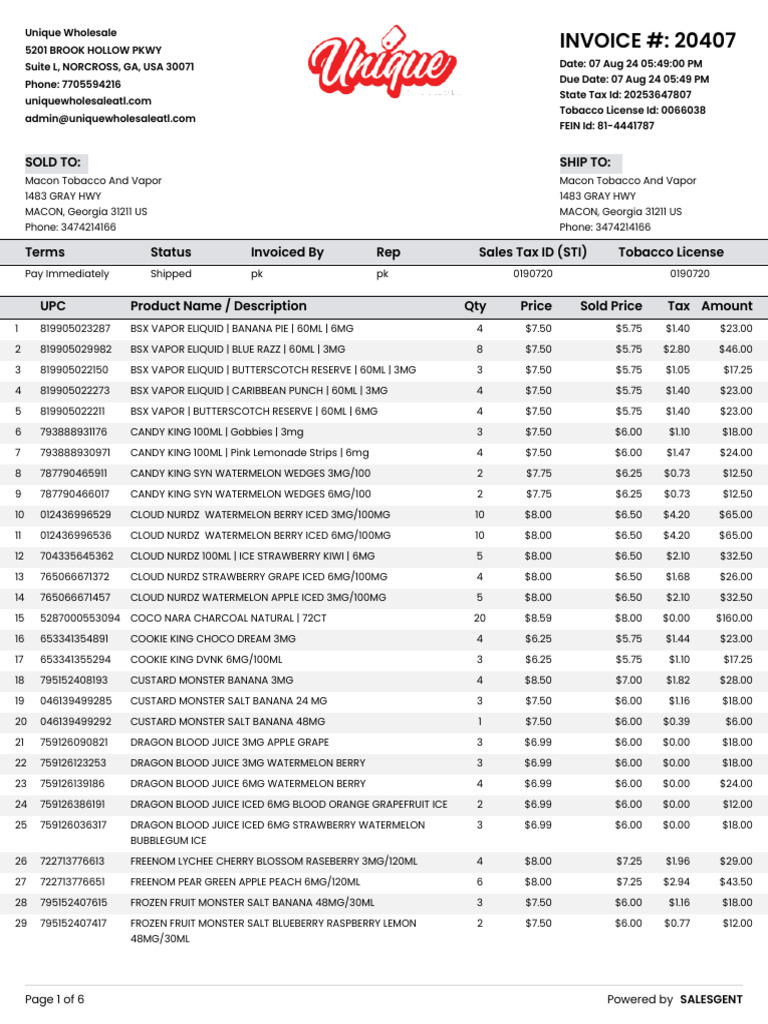 Unique Wholesale
5201 BROOK HOLLOW PKWY
Suite L, NORCROSS, GA, USA 30071
Phone: 7705594216
uniquewholesaleatl.com
admin@uniquewholesaleatl.com

Unique

INVOICE #: 20407
Date: 07 Aug 24 05:49:00 PM
Due Date: 07 Aug 24 05:49 PM
State Tax Id: 20253647807
Tobacco License Id: 0066038
FEIN Id: 81-4441787

SOLD TO:
Macon Tobacco And Vapor
1483 GRAY HWY
MACON, Georgia 31211 US
Phone: 3474214166

SHIP TO:
Macon Tobacco And Vapor
1483 GRAY HWY
MACON, Georgia 31211 US
Phone: 3474214166

| Terms | Status | Invoiced By | Rep | Sales Tax ID (STI) | Tobacco License |
|---|---|---|---|---|---|
| Pay Immediately | Shipped | pk | pk | 0190720 | 0190720 |

| | UPC | Product Name / Description | Qty | Price | Sold Price | Tax | Amount |
|---|---|---|---|---|---|---|---|
| 1 | 819905023287 | BSX VAPOR ELIQUID \| BANANA PIE \| 60ML \| 6MG | 4 | $7.50 | $5.75 | $1.40 | $23.00 |
| 2 | 819905029982 | BSX VAPOR ELIQUID \| BLUE RAZZ \| 60ML \| 3MG | 8 | $7.50 | $5.75 | $2.80 | $46.00 |
| 3 | 819905022150 | BSX VAPOR ELIQUID \| BUTTERSCOTCH RESERVE \| 60ML \| 3MG | 3 | $7.50 | $5.75 | $1.05 | $17.25 |
| 4 | 819905022273 | BSX VAPOR ELIQUID \| CARIBBEAN PUNCH \| 60ML \| 3MG | 4 | $7.50 | $5.75 | $1.40 | $23.00 |
| 5 | 819905022211 | BSX VAPOR \| BUTTERSCOTCH RESERVE \| 60ML \| 6MG | 4 | $7.50 | $5.75 | $1.40 | $23.00 |
| 6 | 793888931176 | CANDY KING 100ML \| Gobbies \| 3mg | 3 | $7.50 | $6.00 | $1.10 | $18.00 |
| 7 | 793888930971 | CANDY KING 100ML \| Pink Lemonade Strips \| 6mg | 4 | $7.50 | $6.00 | $1.47 | $24.00 |
| 8 | 787790465911 | CANDY KING SYN WATERMELON WEDGES 3MG/100 | 2 | $7.75 | $6.25 | $0.73 | $12.50 |
| 9 | 787790466017 | CANDY KING SYN WATERMELON WEDGES 6MG/100 | 2 | $7.75 | $6.25 | $0.73 | $12.50 |
| 10 | 012436996529 | CLOUD NURDZ WATERMELON BERRY ICED 3MG/100MG | 10 | $8.00 | $6.50 | $4.20 | $65.00 |
| 11 | 012436996536 | CLOUD NURDZ WATERMELON BERRY ICED 6MG/100MG | 10 | $8.00 | $6.50 | $4.20 | $65.00 |
| 12 | 704335645362 | CLOUD NURDZ 100ML \| ICE STRAWBERRY KIWI \| 6MG | 5 | $8.00 | $6.50 | $2.10 | $32.50 |
| 13 | 765066671372 | CLOUD NURDZ STRAWBERRY GRAPE ICED 6MG/100MG | 4 | $8.00 | $6.50 | $1.68 | $26.00 |
| 14 | 765066671457 | CLOUD NURDZ WATERMELON APPLE ICED 3MG/100MG | 5 | $8.00 | $6.50 | $2.10 | $32.50 |
| 15 | 5287000553094 | COCO NARA CHARCOAL NATURAL \| 72CT | 20 | $8.59 | $8.00 | $0.00 | $160.00 |
| 16 | 653341354891 | COOKIE KING CHOCO DREAM 3MG | 4 | $6.25 | $5.75 | $1.44 | $23.00 |
| 17 | 653341355294 | COOKIE KING DVNK 6MG/100ML | 3 | $6.25 | $5.75 | $1.10 | $17.25 |
| 18 | 795152408193 | CUSTARD MONSTER BANANA 3MG | 4 | $8.50 | $7.00 | $1.82 | $28.00 |
| 19 | 046139499285 | CUSTARD MONSTER SALT BANANA 24 MG | 3 | $7.50 | $6.00 | $1.16 | $18.00 |
| 20 | 046139499292 | CUSTARD MONSTER SALT BANANA 48MG | 1 | $7.50 | $6.00 | $0.39 | $6.00 |
| 21 | 759126090821 | DRAGON BLOOD JUICE 3MG APPLE GRAPE | 3 | $6.99 | $6.00 | $0.00 | $18.00 |
| 22 | 759126123253 | DRAGON BLOOD JUICE 3MG WATERMELON BERRY | 3 | $6.99 | $6.00 | $0.00 | $18.00 |
| 23 | 759126139186 | DRAGON BLOOD JUICE 6MG WATERMELON BERRY | 4 | $6.99 | $6.00 | $0.00 | $24.00 |
| 24 | 759126386191 | DRAGON BLOOD JUICE ICED 6MG BLOOD ORANGE GRAPEFRUIT ICE | 2 | $6.99 | $6.00 | $0.00 | $12.00 |
| 25 | 759126036317 | DRAGON BLOOD JUICE ICED 6MG STRAWBERRY WATERMELON BUBBLEGUM ICE | 3 | $6.99 | $6.00 | $0.00 | $18.00 |
| 26 | 722713776613 | FREENOM LYCHEE CHERRY BLOSSOM RASEBERRY 3MG/120ML | 4 | $8.00 | $7.25 | $1.96 | $29.00 |
| 27 | 722713776651 | FREENOM PEAR GREEN APPLE PEACH 6MG/120ML | 6 | $8.00 | $7.25 | $2.94 | $43.50 |
| 28 | 795152407615 | FROZEN FRUIT MONSTER SALT BANANA 48MG/30ML | 3 | $7.50 | $6.00 | $1.16 | $18.00 |
| 29 | 795152407417 | FROZEN FRUIT MONSTER SALT BLUEBERRY RASPBERRY LEMON 48MG/30ML | 2 | $7.50 | $6.00 | $0.77 | $12.00 |

Page 1 of 6
Powered by SALESGENT